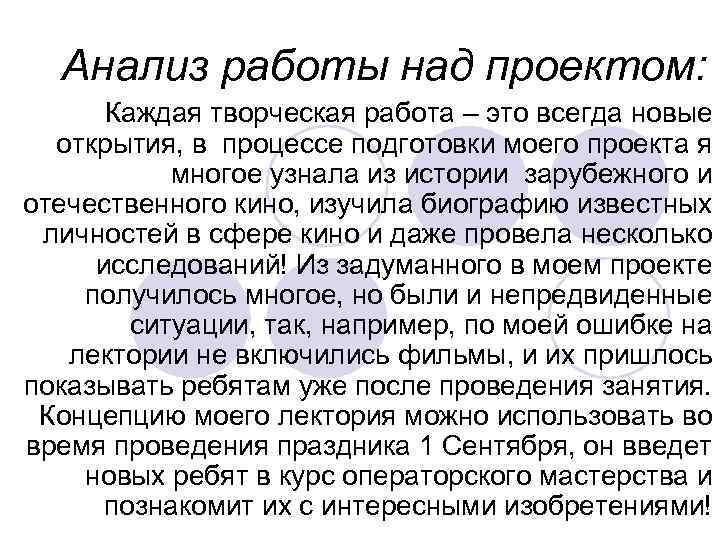 Анализ работы над проектом:

Каждая творческая работа – это всегда новые открытия, в процессе подготовки моего проекта я многое узнала из истории зарубежного и отечественного кино, изучила биографию известных личностей в сфере кино и даже провела несколько исследований! Из задуманного в моем проекте получилось многое, но были и непредвиденные ситуации, так, например, по моей ошибке на лектории не включились фильмы, и их пришлось показывать ребятам уже после проведения занятия. Концепцию моего лектория можно использовать во время проведения праздника 1 Сентября, он введет новых ребят в курс операторского мастерства и познакомит их с интересными изобретениями!